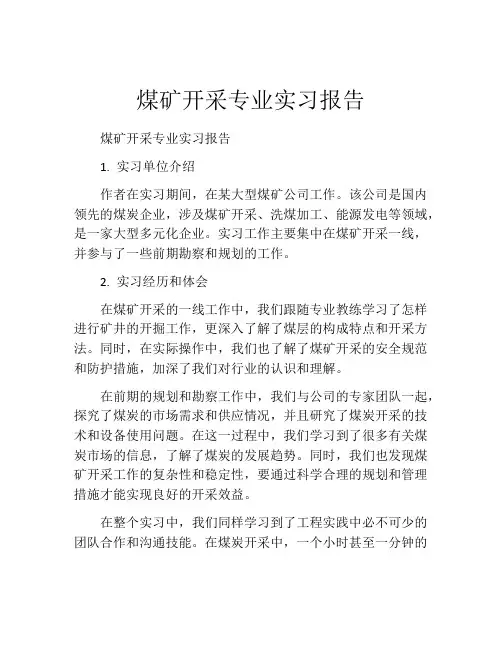 煤矿开采专业实习报告

煤矿开采专业实习报告

1. 实习单位介绍

作者在实习期间，在某大型煤矿公司工作。该公司是国内领先的煤炭企业，涉及煤矿开采、洗煤加工、能源发电等领域，是一家大型多元化企业。实习工作主要集中在煤矿开采一线，并参与了一些前期勘察和规划的工作。

2. 实习经历和体会

在煤矿开采的一线工作中，我们跟随专业教练学习了怎样进行矿井的开掘工作，更深入了解了煤层的构成特点和开采方法。同时，在实际操作中，我们也了解了煤矿开采的安全规范和防护措施，加深了我们对行业的认识和理解。

在前期的规划和勘察工作中，我们与公司的专家团队一起，探究了煤炭的市场需求和供应情况，并且研究了煤炭开采的技术和设备使用问题。在这一过程中，我们学习到了很多有关煤炭市场的信息，了解了煤炭的发展趋势。同时，我们也发现煤矿开采工作的复杂性和稳定性，要通过科学合理的规划和管理措施才能实现良好的开采效益。

在整个实习中，我们同样学习到了工程实践中必不可少的团队合作和沟通技能。在煤炭开采中，一个小时甚至一分钟的